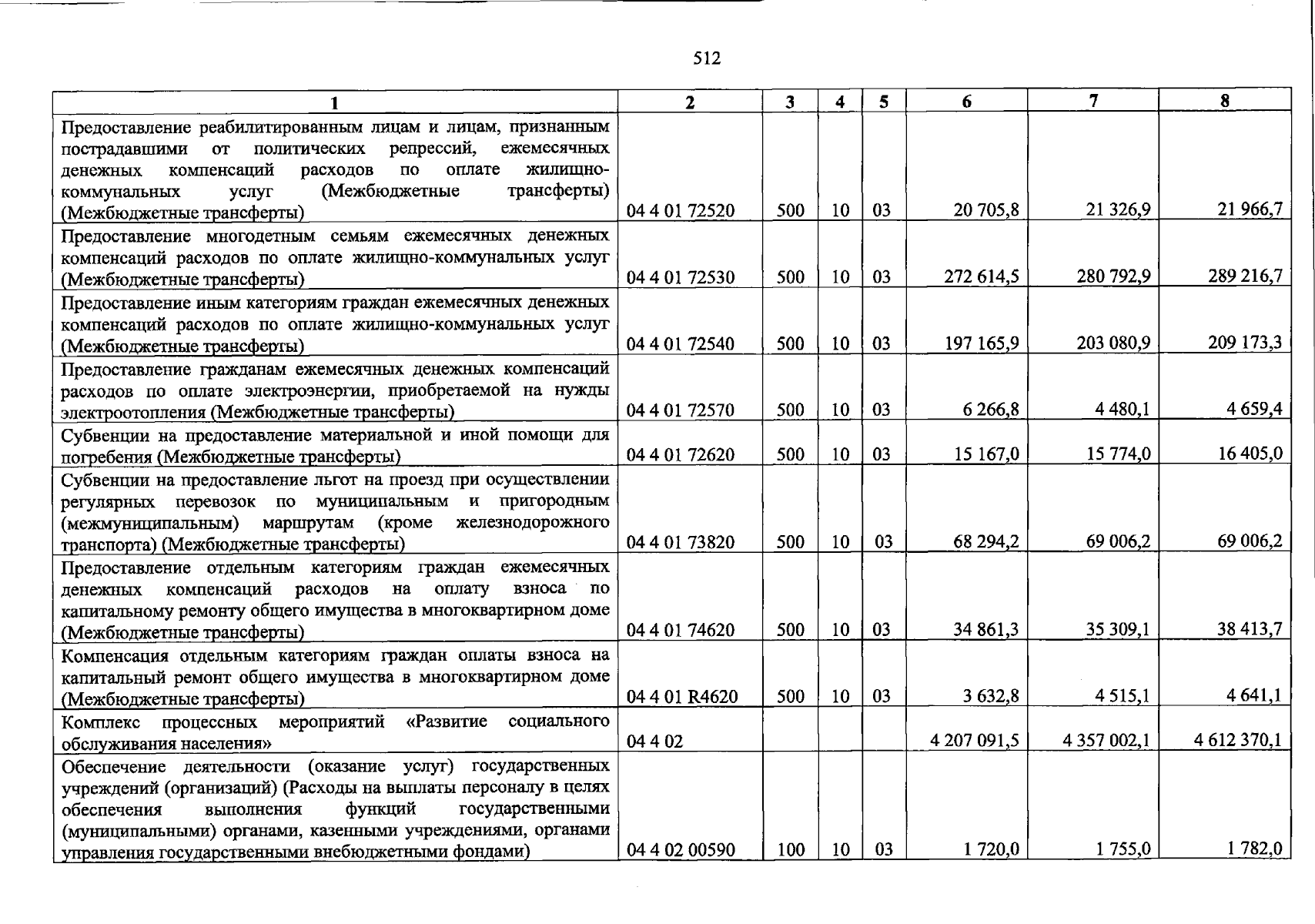 512

| 1 | 2 | 3 | 4 | 5 | 6 | 7 | 8 |
|---|---|---|---|---|---|---|---|
| Предоставление реабилитированным лицам и лицам, признанным пострадавшими от политических репрессий, ежемесячных денежных компенсаций расходов по оплате жилищно-коммунальных услуг (Межбюджетные трансферты) (Межбюджетные трансферты) | 04 4 01 72520 | 500 | 10 | 03 | 20 705,8 | 21 326,9 | 21 966,7 |
| Предоставление многодетным семьям ежемесячных денежных компенсаций расходов по оплате жилищно-коммунальных услуг (Межбюджетные трансферты) | 04 4 01 72530 | 500 | 10 | 03 | 272 614,5 | 280 792,9 | 289 216,7 |
| Предоставление иным категориям граждан ежемесячных денежных компенсаций расходов по оплате жилищно-коммунальных услуг (Межбюджетные трансферты) | 04 4 01 72540 | 500 | 10 | 03 | 197 165,9 | 203 080,9 | 209 173,3 |
| Предоставление гражданам ежемесячных денежных компенсаций расходов по оплате электроэнергии, приобретаемой на нужды электроотопления (Межбюджетные трансферты) | 04 4 01 72570 | 500 | 10 | 03 | 6 266,8 | 4 480,1 | 4 659,4 |
| Субвенции на предоставление материальной и иной помощи для погребения (Межбюджетные трансферты) | 04 4 01 72620 | 500 | 10 | 03 | 15 167,0 | 15 774,0 | 16 405,0 |
| Субвенции на предоставление льгот на проезд при осуществлении регулярных перевозок по муниципальным и пригородным (межмуниципальным) маршрутам (кроме железнодорожного транспорта) (Межбюджетные трансферты) | 04 4 01 73820 | 500 | 10 | 03 | 68 294,2 | 69 006,2 | 69 006,2 |
| Предоставление отдельным категориям граждан ежемесячных денежных компенсаций расходов на оплату взноса по капитальному ремонту общего имущества в многоквартирном доме (Межбюджетные трансферты) | 04 4 01 74620 | 500 | 10 | 03 | 34 861,3 | 35 309,1 | 38 413,7 |
| Компенсация отдельным категориям граждан оплаты взноса на капитальный ремонт общего имущества в многоквартирном доме (Межбюджетные трансферты) | 04 4 01 R4620 | 500 | 10 | 03 | 3 632,8 | 4 515,1 | 4 641,1 |
| Комплекс процессных мероприятий «Развитие социального обслуживания населения» | 04 4 02 | | | | 4 207 091,5 | 4 357 002,1 | 4 612 370,1 |
| Обеспечение деятельности (оказание услуг) государственных учреждений (организаций) (Расходы на выплаты персоналу в целях обеспечения выполнения функций государственными (муниципальными) органами, казенными учреждениями, органами управления государственными внебюджетными фондами) | 04 4 02 00590 | 100 | 10 | 03 | 1 720,0 | 1 755,0 | 1 782,0 |